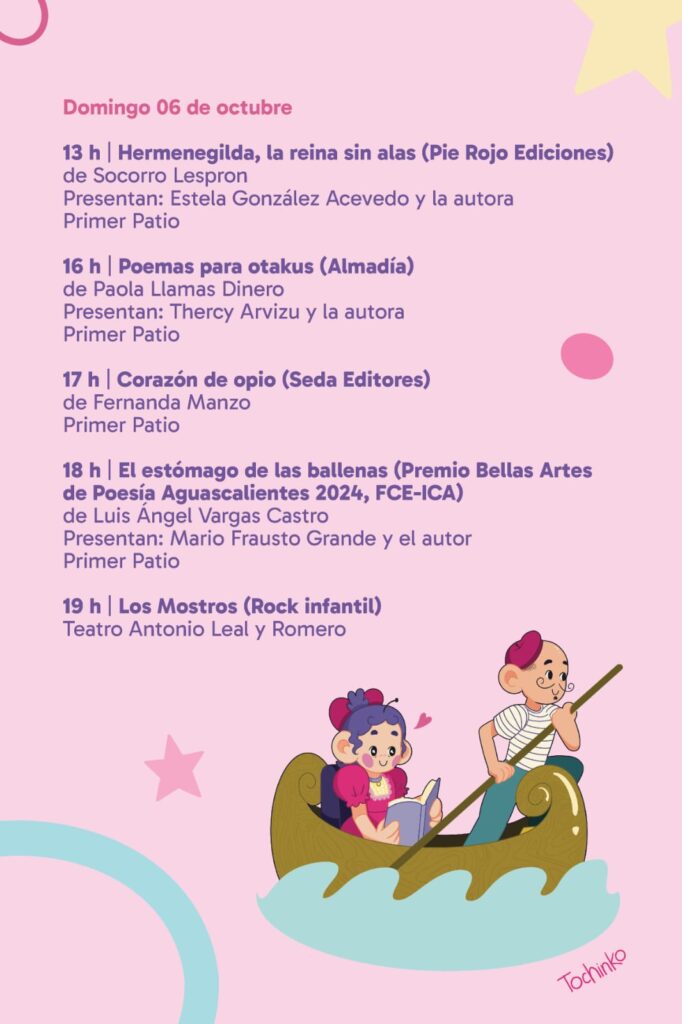 Domingo 06 de octubre

13 h | Hermenegilda, la reina sin alas (Pie Rojo Ediciones)
de Socorro Lespron
Presentan: Estela González Acevedo y la autora
Primer Patio

16 h | Poemas para otakus (Almadía)
de Paola Llamas Dinero
Presentan: Thercy Arvizu y la autora
Primer Patio

17 h | Corazón de opio (Seda Editores)
de Fernanda Manzo
Primer Patio

18 h | El estómago de las ballenas (Premio Bellas Artes de Poesía Aguascalientes 2024, FCE-ICA)
de Luis Ángel Vargas Castro
Presentan: Mario Frausto Grande y el autor
Primer Patio

19 h | Los Mostros (Rock infantil)
Teatro Antonio Leal y Romero

Tochinko